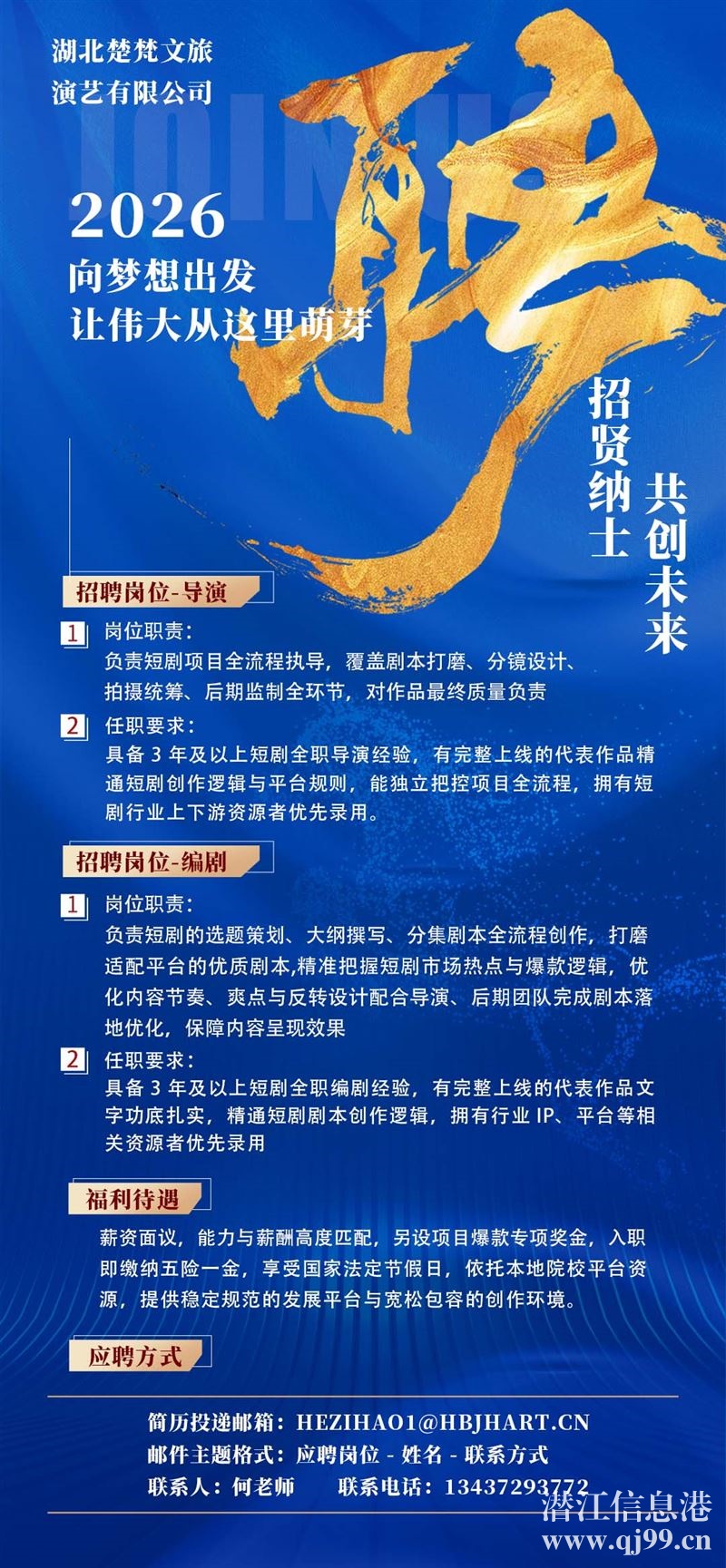 湖北楚梵文旅
演艺有限公司

JOIN US

2026
向梦想出发
让伟大从这里萌芽

聘

招贤纳士
共创未来

招聘岗位-导演

1 岗位职责：
负责短剧项目全流程执导，覆盖剧本打磨、分镜设计、拍摄统筹、后期监制全环节，对作品最终质量负责

2 任职要求：
具备 3 年及以上短剧全职导演经验，有完整上线的代表作品精通短剧创作逻辑与平台规则，能独立把控项目全流程，拥有短剧行业上下游资源者优先录用。

招聘岗位-编剧

1 岗位职责：
负责短剧的选题策划、大纲撰写、分集剧本全流程创作，打磨适配平台的优质剧本,精准把握短剧市场热点与爆款逻辑，优化内容节奏、爽点与反转设计配合导演、后期团队完成剧本落地优化，保障内容呈现效果

2 任职要求：
具备 3 年及以上短剧全职编剧经验，有完整上线的代表作品文字功底扎实，精通短剧剧本创作逻辑，拥有行业 IP、平台等相关资源者优先录用

福利待遇

薪资面议，能力与薪酬高度匹配，另设项目爆款专项奖金，入职即缴纳五险一金，享受国家法定节假日，依托本地院校平台资源，提供稳定规范的发展平台与宽松包容的创作环境。

应聘方式

简历投递邮箱：HEZIHAO1@HBJHART.CN
邮件主题格式：应聘岗位 - 姓名 - 联系方式
联系人：何老师　　联系电话：13437293772

潜江信息港
www.qj99.cn